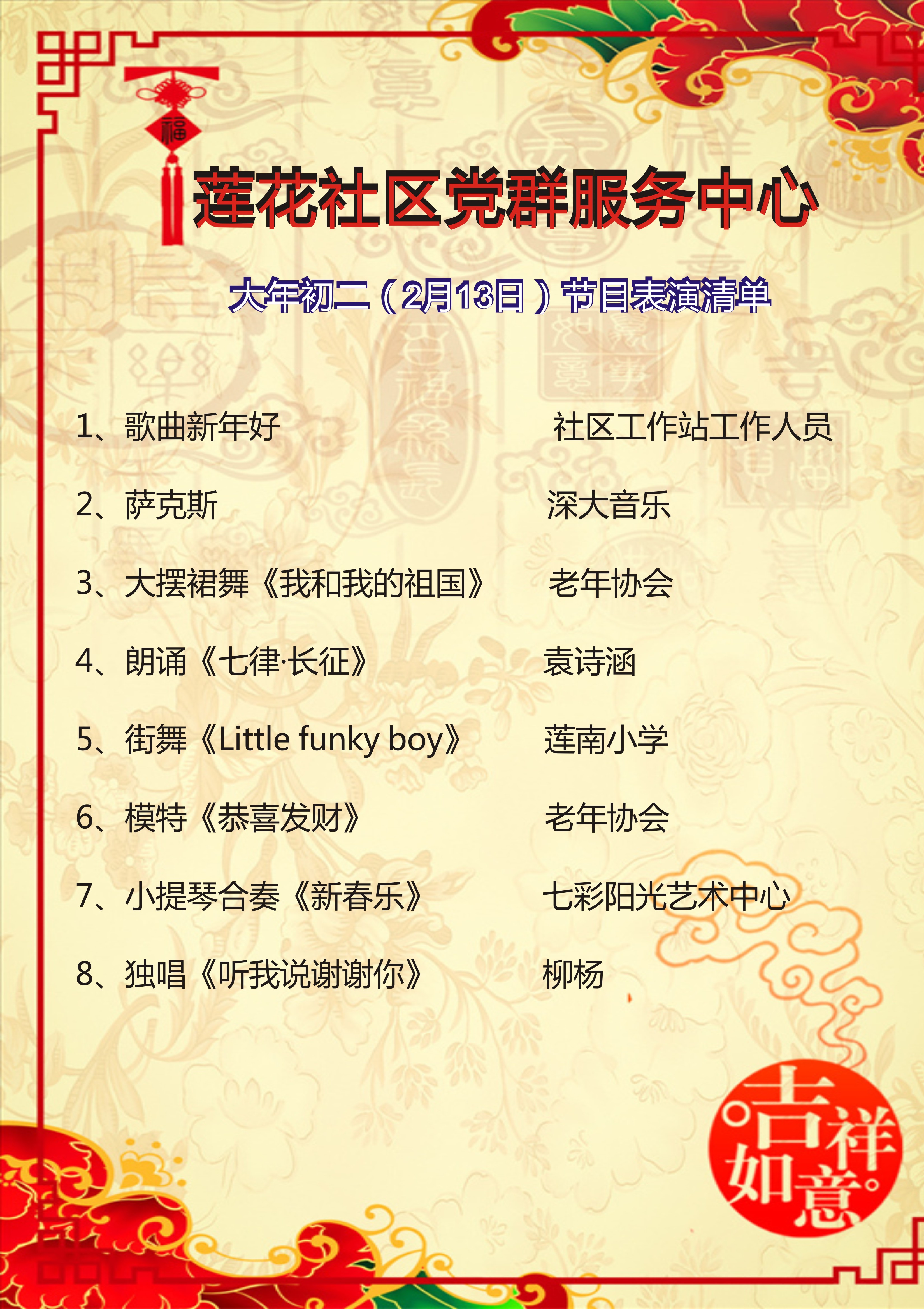 福

莲花社区党群服务中心

大年初二（2月13日）节目表演清单

1、歌曲新年好 社区工作站工作人员

2、萨克斯 深大音乐

3、大摆裙舞《我和我的祖国》 老年协会

4、朗诵《七律·长征》 袁诗涵

5、街舞《Little funky boy》 莲南小学

6、模特《恭喜发财》 老年协会

7、小提琴合奏《新春乐》 七彩阳光艺术中心

8、独唱《听我说谢谢你》 柳杨

吉祥如意